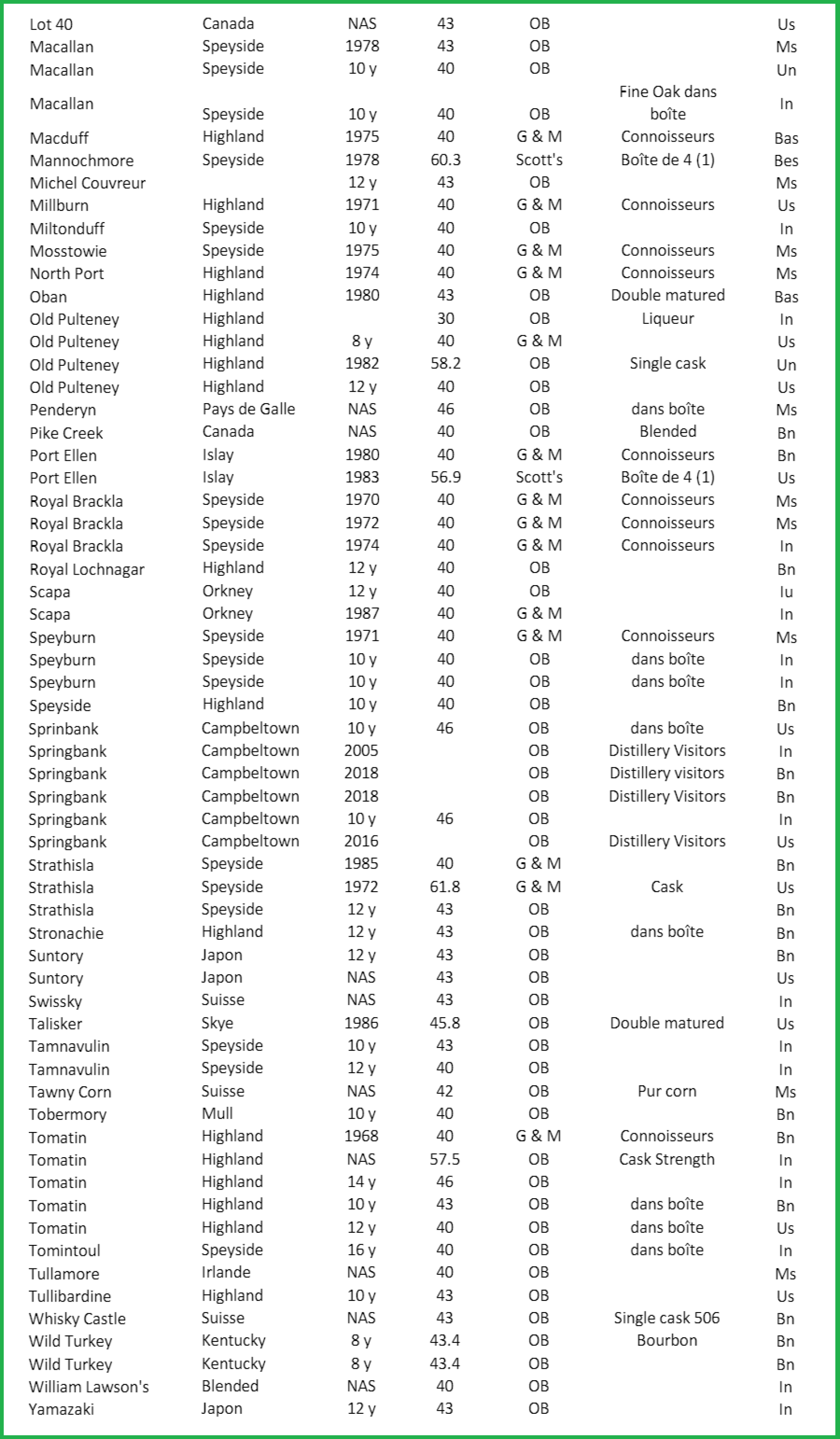 | | | | | | | |
|---|---|---|---|---|---|---|
| Lot 40 | Canada | NAS | 43 | OB | | Us |
| Macallan | Speyside | 1978 | 43 | OB | | Ms |
| Macallan | Speyside | 10 y | 40 | OB | | Un |
| Macallan | Speyside | 10 y | 40 | OB | Fine Oak dans boîte | In |
| Macduff | Highland | 1975 | 40 | G & M | Connoisseurs | Bas |
| Mannochmore | Speyside | 1978 | 60.3 | Scott's | Boîte de 4 (1) | Bes |
| Michel Couvreur | | 12 y | 43 | OB | | Ms |
| Millburn | Highland | 1971 | 40 | G & M | Connoisseurs | Us |
| Miltonduff | Speyside | 10 y | 40 | OB | | In |
| Mosstowie | Speyside | 1975 | 40 | G & M | Connoisseurs | Ms |
| North Port | Highland | 1974 | 40 | G & M | Connoisseurs | Ms |
| Oban | Highland | 1980 | 43 | OB | Double matured | Bas |
| Old Pulteney | Highland | | 30 | OB | Liqueur | In |
| Old Pulteney | Highland | 8 y | 40 | G & M | | Us |
| Old Pulteney | Highland | 1982 | 58.2 | OB | Single cask | Un |
| Old Pulteney | Highland | 12 y | 40 | OB | | Us |
| Penderyn | Pays de Galle | NAS | 46 | OB | dans boîte | Ms |
| Pike Creek | Canada | NAS | 40 | OB | Blended | Bn |
| Port Ellen | Islay | 1980 | 40 | G & M | Connoisseurs | Bn |
| Port Ellen | Islay | 1983 | 56.9 | Scott's | Boîte de 4 (1) | Us |
| Royal Brackla | Speyside | 1970 | 40 | G & M | Connoisseurs | Ms |
| Royal Brackla | Speyside | 1972 | 40 | G & M | Connoisseurs | Ms |
| Royal Brackla | Speyside | 1974 | 40 | G & M | Connoisseurs | In |
| Royal Lochnagar | Highland | 12 y | 40 | OB | | Bn |
| Scapa | Orkney | 12 y | 40 | OB | | Iu |
| Scapa | Orkney | 1987 | 40 | G & M | | In |
| Speyburn | Speyside | 1971 | 40 | G & M | Connoisseurs | Ms |
| Speyburn | Speyside | 10 y | 40 | OB | dans boîte | In |
| Speyburn | Speyside | 10 y | 40 | OB | dans boîte | In |
| Speyside | Highland | 10 y | 40 | OB | | Bn |
| Sprinbank | Campbeltown | 10 y | 46 | OB | dans boîte | Us |
| Springbank | Campbeltown | 2005 | | OB | Distillery Visitors | In |
| Springbank | Campbeltown | 2018 | | OB | Distillery visitors | Bn |
| Springbank | Campbeltown | 2018 | | OB | Distillery Visitors | Bn |
| Springbank | Campbeltown | 10 y | 46 | OB | | In |
| Springbank | Campbeltown | 2016 | | OB | Distillery Visitors | Us |
| Strathisla | Speyside | 1985 | 40 | G & M | | Bn |
| Strathisla | Speyside | 1972 | 61.8 | G & M | Cask | Us |
| Strathisla | Speyside | 12 y | 43 | OB | | Bn |
| Stronachie | Highland | 12 y | 43 | OB | dans boîte | Bn |
| Suntory | Japon | 12 y | 43 | OB | | Bn |
| Suntory | Japon | NAS | 43 | OB | | Us |
| Swissky | Suisse | NAS | 43 | OB | | In |
| Talisker | Skye | 1986 | 45.8 | OB | Double matured | Us |
| Tamnavulin | Speyside | 10 y | 43 | OB | | In |
| Tamnavulin | Speyside | 12 y | 40 | OB | | In |
| Tawny Corn | Suisse | NAS | 42 | OB | Pur corn | Ms |
| Tobermory | Mull | 10 y | 40 | OB | | Bn |
| Tomatin | Highland | 1968 | 40 | G & M | Connoisseurs | Bn |
| Tomatin | Highland | NAS | 57.5 | OB | Cask Strength | In |
| Tomatin | Highland | 14 y | 46 | OB | | In |
| Tomatin | Highland | 10 y | 43 | OB | dans boîte | Bn |
| Tomatin | Highland | 12 y | 40 | OB | dans boîte | Us |
| Tomintoul | Speyside | 16 y | 40 | OB | dans boîte | In |
| Tullamore | Irlande | NAS | 40 | OB | | Ms |
| Tullibardine | Highland | 10 y | 43 | OB | | Us |
| Whisky Castle | Suisse | NAS | 43 | OB | Single cask 506 | Bn |
| Wild Turkey | Kentucky | 8 y | 43.4 | OB | Bourbon | Bn |
| Wild Turkey | Kentucky | 8 y | 43.4 | OB | | Bn |
| William Lawson's | Blended | NAS | 40 | OB | | In |
| Yamazaki | Japon | 12 y | 43 | OB | | In |